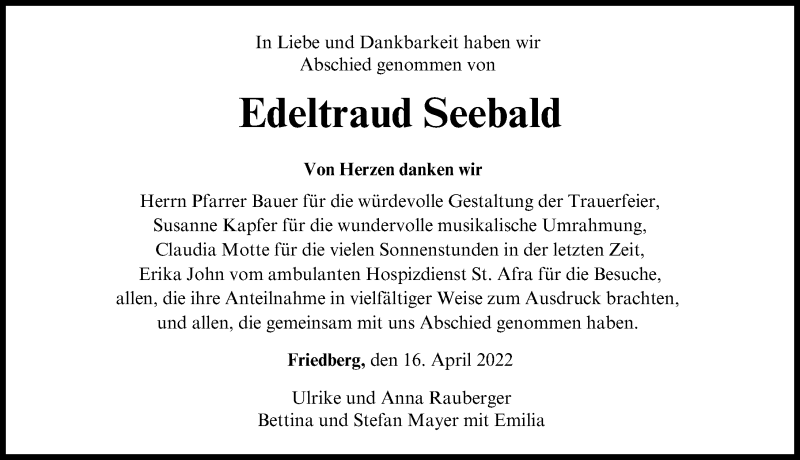 In Liebe und Dankbarkeit haben wir
Abschied genommen von

Edeltraud Seebald

Von Herzen danken wir

Herrn Pfarrer Bauer für die würdevolle Gestaltung der Trauerfeier,
Susanne Kapfer für die wundervolle musikalische Umrahmung,
Claudia Motte für die vielen Sonnenstunden in der letzten Zeit,
Erika John vom ambulanten Hospizdienst St. Afra für die Besuche,
allen, die ihre Anteilnahme in vielfältiger Weise zum Ausdruck brachten,
und allen, die gemeinsam mit uns Abschied genommen haben.

Friedberg, den 16. April 2022

Ulrike und Anna Rauberger
Bettina und Stefan Mayer mit Emilia